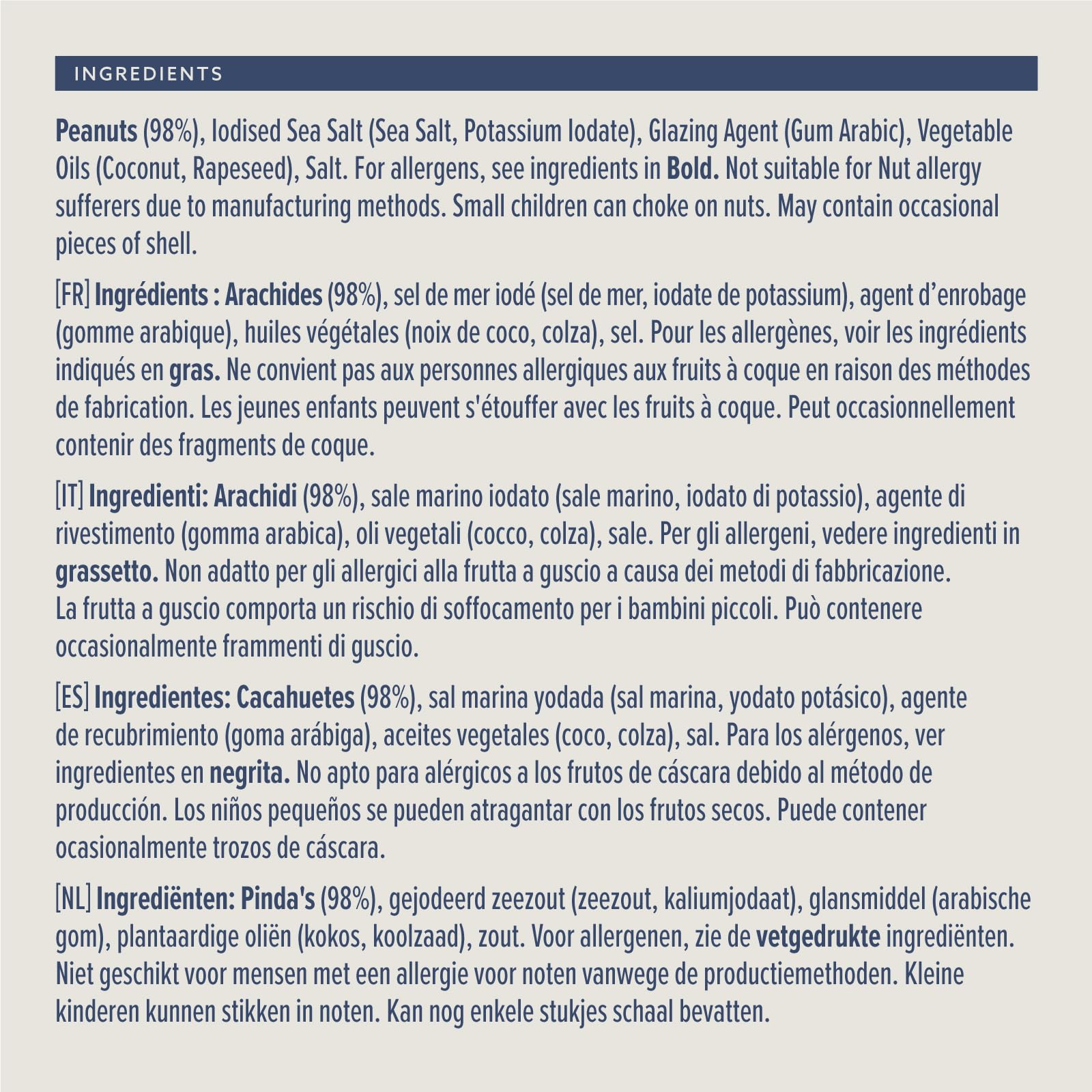 INGREDIENTS

Peanuts (98%), Iodised Sea Salt (Sea Salt, Potassium Iodate), Glazing Agent (Gum Arabic), Vegetable Oils (Coconut, Rapeseed), Salt. For allergens, see ingredients in Bold. Not suitable for Nut allergy sufferers due to manufacturing methods. Small children can choke on nuts. May contain occasional pieces of shell.

[FR] Ingrédients : Arachides (98%), sel de mer iodé (sel de mer, iodate de potassium), agent d'enrobage (gomme arabique), huiles végétales (noix de coco, colza), sel. Pour les allergènes, voir les ingrédients indiqués en gras. Ne convient pas aux personnes allergiques aux fruits à coque en raison des méthodes de fabrication. Les jeunes enfants peuvent s'étouffer avec les fruits à coque. Peut occasionnellement contenir des fragments de coque.

[IT] Ingredienti: Arachidi (98%), sale marino iodato (sale marino, iodato di potassio), agente di rivestimento (gomma arabica), oli vegetali (cocco, colza), sale. Per gli allergeni, vedere ingredienti in grassetto. Non adatto per gli allergici alla frutta a guscio a causa dei metodi di fabbricazione. La frutta a guscio comporta un rischio di soffocamento per i bambini piccoli. Può contenere occasionalmente frammenti di guscio.

[ES] Ingredientes: Cacahuetes (98%), sal marina yodada (sal marina, yodato potásico), agente de recubrimiento (goma arábiga), aceites vegetales (coco, colza), sal. Para los alérgenos, ver ingredientes en negrita. No apto para alérgicos a los frutos de cáscara debido al método de producción. Los niños pequeños se pueden atragantar con los frutos secos. Puede contener ocasionalmente trozos de cáscara.

[NL] Ingrediënten: Pinda's (98%), gejodeerd zeezout (zeezout, kaliumjodaat), glansmiddel (arabische gom), plantaardige oliën (kokos, koolzaad), zout. Voor allergenen, zie de vetgedrukte ingrediënten. Niet geschikt voor mensen met een allergie voor noten vanwege de productiemethoden. Kleine kinderen kunnen stikken in noten. Kan nog enkele stukjes schaal bevatten.